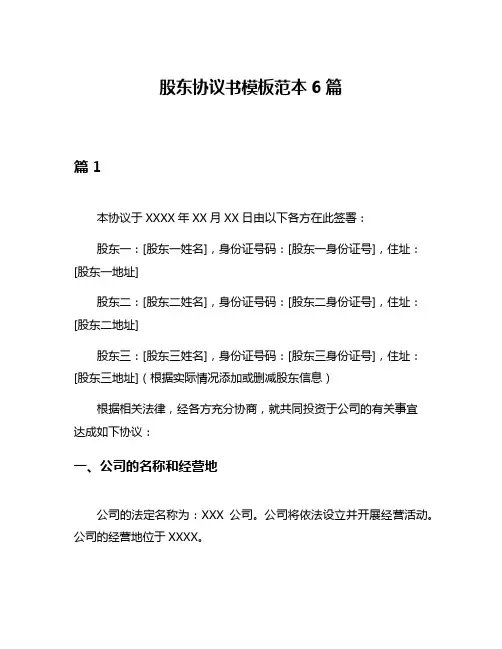 股东协议书模板范本 6 篇

篇 1

本协议于 XXXX 年 XX 月 XX 日由以下各方在此签署：

股东一：[股东一姓名]，身份证号码：[股东一身份证号]，住址：[股东一地址]

股东二：[股东二姓名]，身份证号码：[股东二身份证号]，住址：[股东二地址]

股东三：[股东三姓名]，身份证号码：[股东三身份证号]，住址：[股东三地址]（根据实际情况添加或删减股东信息）

根据相关法律，经各方充分协商，就共同投资于公司的有关事宜达成如下协议：

一、公司的名称和经营地

公司的法定名称为：XXX 公司。公司将依法设立并开展经营活动。公司的经营地位于 XXXX。